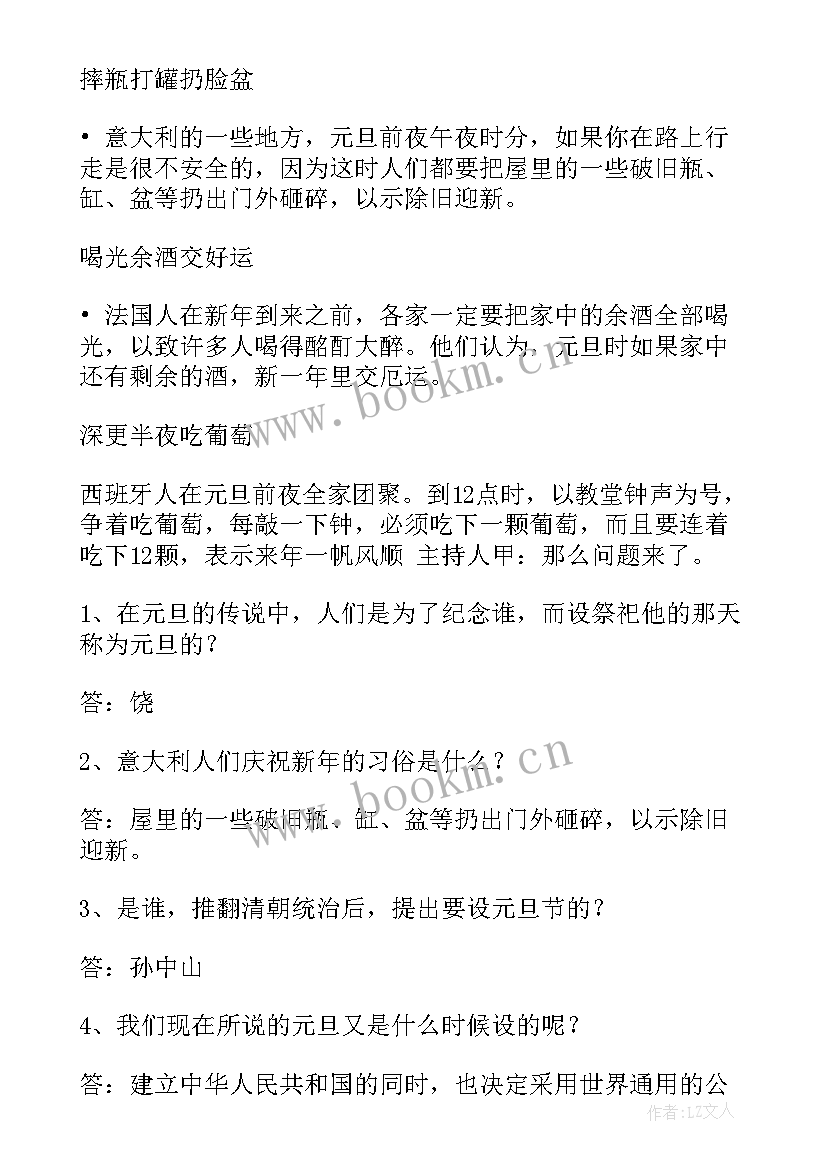 摔瓶打罐扔脸盆

• 意大利的一些地方，元旦前夜午夜时分，如果你在路上行走是很不安全的，因为这时人们都要把屋里的一些破旧瓶、缸、盆等扔出门外砸碎，以示除旧迎新。

喝光余酒交好运

• 法国人在新年到来之前，各家一定要把家中的余酒全部喝光，以致许多人喝得酩酊大醉。他们认为，元旦时如果家中还有剩余的酒，新一年里交厄运。

深更半夜吃葡萄

西班牙人在元旦前夜全家团聚。到12点时，以教堂钟声为号，争着吃葡萄，每敲一下钟，必须吃下一颗葡萄，而且要连着吃下12颗，表示来年一帆风顺 主持人甲：那么问题来了。

1、在元旦的传说中，人们是为了纪念谁，而设祭祀他的那天称为元旦的？

答：饶

2、意大利人们庆祝新年的习俗是什么？

答：屋里的一些破旧瓶、缸、盆等扔出门外砸碎，以示除旧迎新。

3、是谁，推翻清朝统治后，提出要设元旦节的？

答：孙中山

4、我们现在所说的元旦又是什么时候设的呢？

答：建立中华人民共和国的同时，也决定采用世界通用的公

www.bookm.cn

www.bookm.cn

作者：LZ文人